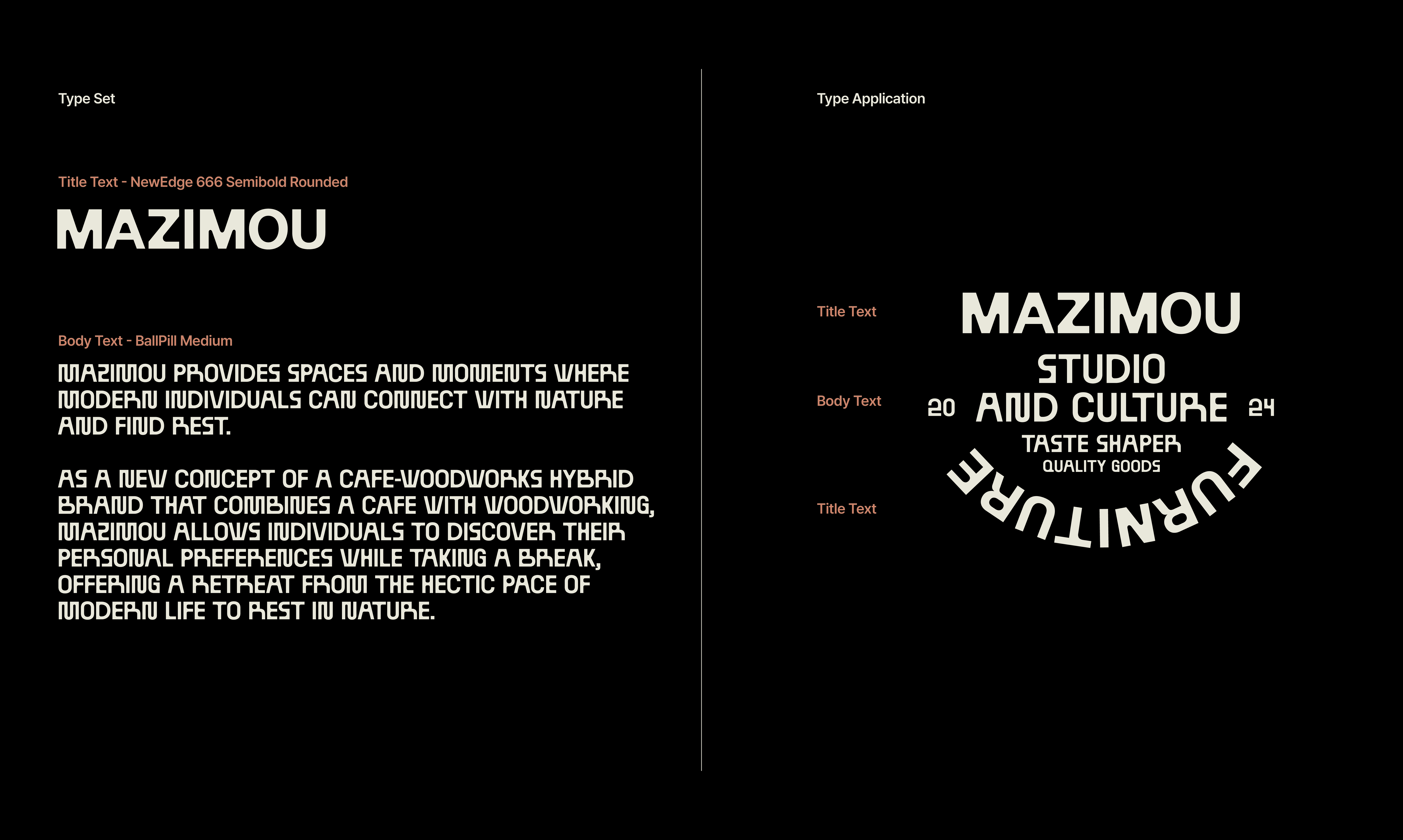 Type Set

Title Text - NewEdge 666 Semibold Rounded

MAZIMOU

Body Text - BallPill Medium

MAZIMOU PROVIDES SPACES AND MOMENTS WHERE MODERN INDIVIDUALS CAN CONNECT WITH NATURE AND FIND REST.

AS A NEW CONCEPT OF A CAFE-WOODWORKS HYBRID BRAND THAT COMBINES A CAFE WITH WOODWORKING, MAZIMOU ALLOWS INDIVIDUALS TO DISCOVER THEIR PERSONAL PREFERENCES WHILE TAKING A BREAK, OFFERING A RETREAT FROM THE HECTIC PACE OF MODERN LIFE TO REST IN NATURE.

Type Application

Title Text

MAZIMOU

Body Text

STUDIO
20 AND CULTURE 24
TASTE SHAPER
QUALITY GOODS

Title Text

FURNITURE